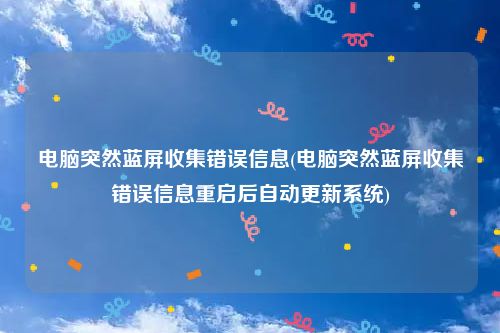 电脑突然蓝屏收集错误信息(电脑突然蓝屏收集错误信息重启后自动更新系统)